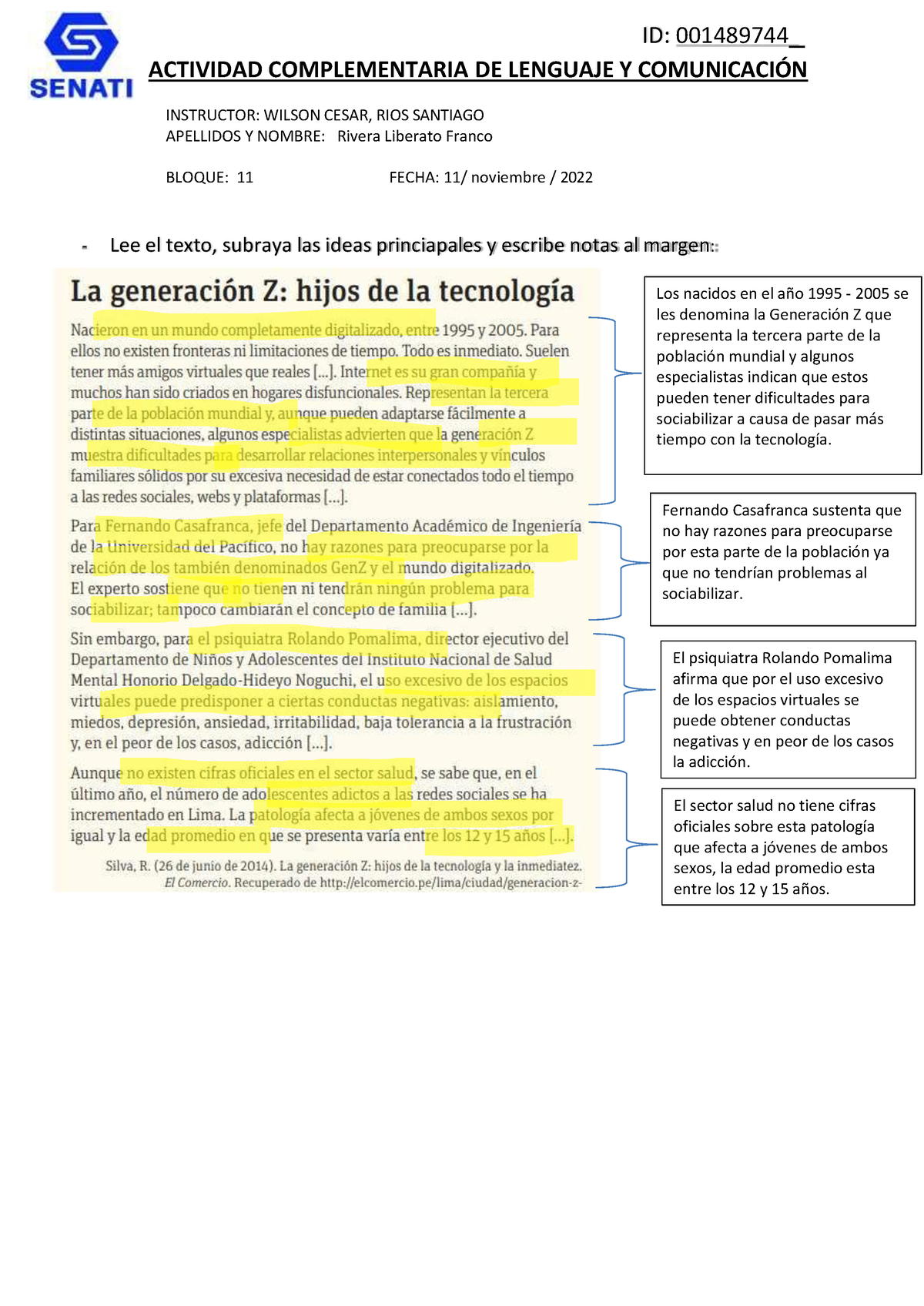 SENATI

ID: 001489744_

ACTIVIDAD COMPLEMENTARIA DE LENGUAJE Y COMUNICACIÓN

INSTRUCTOR: WILSON CESAR, RIOS SANTIAGO
APELLIDOS Y NOMBRE: Rivera Liberato Franco

BLOQUE: 11 FECHA: 11/ noviembre / 2022

- Lee el texto, subraya las ideas princiapales y escribe notas al margen:

La generación Z: hijos de la tecnología

Nacieron en un mundo completamente digitalizado, entre 1995 y 2005. Para ellos no existen fronteras ni limitaciones de tiempo. Todo es inmediato. Suelen tener más amigos virtuales que reales [...]. Internet es su gran compañía y muchos han sido criados en hogares disfuncionales. Representan la tercera parte de la población mundial y, aunque pueden adaptarse fácilmente a distintas situaciones, algunos especialistas advierten que la generación Z muestra dificultades para desarrollar relaciones interpersonales y vínculos familiares sólidos por su excesiva necesidad de estar conectados todo el tiempo a las redes sociales, webs y plataformas [...].

Para Fernando Casafranca, jefe del Departamento Académico de Ingeniería de la Universidad del Pacífico, no hay razones para preocuparse por la relación de los también denominados GenZ y el mundo digitalizado. El experto sostiene que no tienen ni tendrán ningún problema para sociabilizar; tampoco cambiarán el concepto de familia [...].

Sin embargo, para el psiquiatra Rolando Pomalima, director ejecutivo del Departamento de Niños y Adolescentes del Instituto Nacional de Salud Mental Honorio Delgado-Hideyo Noguchi, el uso excesivo de los espacios virtuales puede predisponer a ciertas conductas negativas: aislamiento, miedos, depresión, ansiedad, irritabilidad, baja tolerancia a la frustración y, en el peor de los casos, adicción [...].

Aunque no existen cifras oficiales en el sector salud, se sabe que, en el último año, el número de adolescentes adictos a las redes sociales se ha incrementado en Lima. La patología afecta a jóvenes de ambos sexos por igual y la edad promedio en que se presenta varía entre los 12 y 15 años [...].

Silva, R. (26 de junio de 2014). La generación Z: hijos de la tecnología y la inmediatez. El Comercio. Recuperado de http://elcomercio.pe/lima/ciudad/generacion-z-

Los nacidos en el año 1995 - 2005 se les denomina la Generación Z que representa la tercera parte de la población mundial y algunos especialistas indican que estos pueden tener dificultades para sociabilizar a causa de pasar más tiempo con la tecnología.

Fernando Casafranca sustenta que no hay razones para preocuparse por esta parte de la población ya que no tendrían problemas al sociabilizar.

El psiquiatra Rolando Pomalima afirma que por el uso excesivo de los espacios virtuales se puede obtener conductas negativas y en peor de los casos la adicción.

El sector salud no tiene cifras oficiales sobre esta patología que afecta a jóvenes de ambos sexos, la edad promedio esta entre los 12 y 15 años.